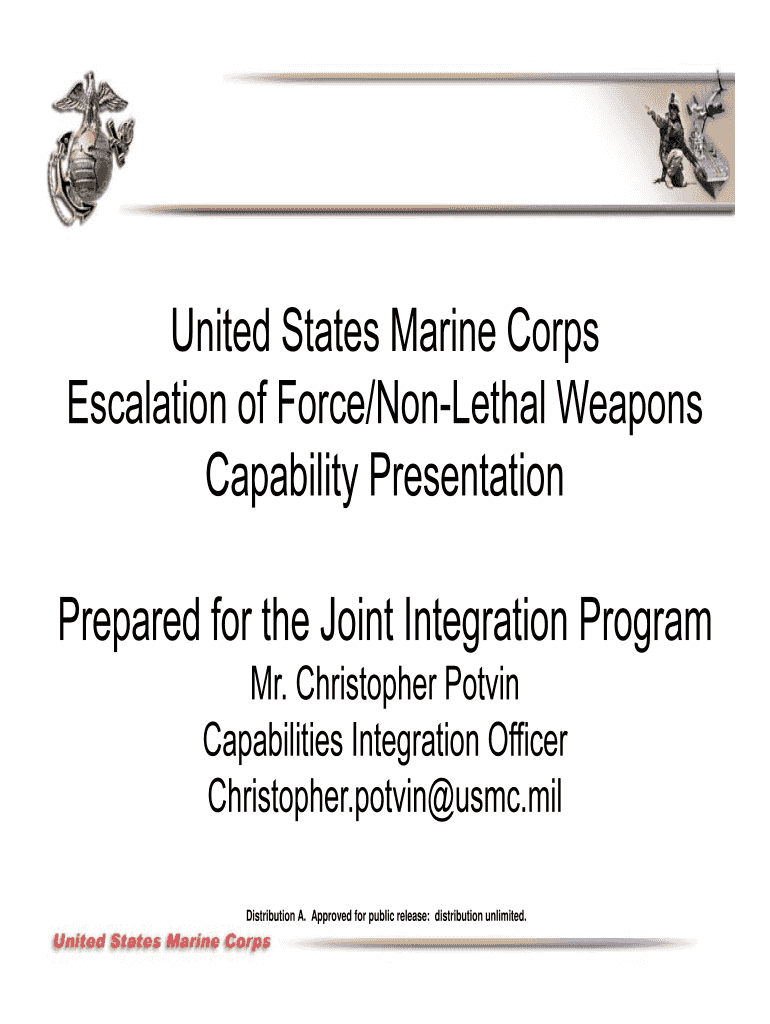 United States Marine Corps
Escalation of Force/Non-Lethal Weapons
Capability Presentation

Prepared for the Joint Integration Program
Mr. Christopher Potvin
Capabilities Integration Officer
Christopher.potvin@usmc.mil

Distribution A. Approved for public release: distribution unlimited.

United States Marine Corps